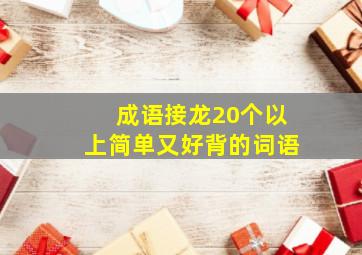 成语接龙20个以上简单又好背的词语